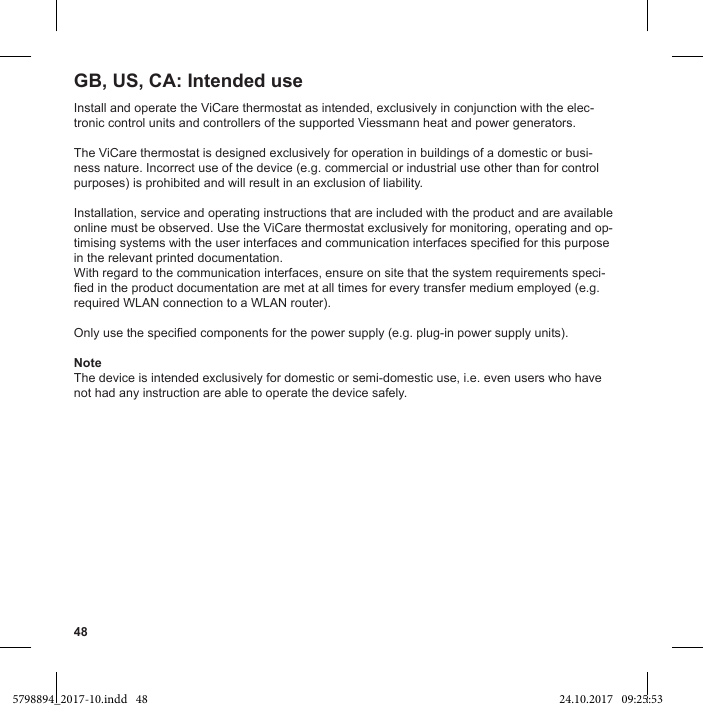 GB, US, CA: Intended use

Install and operate the ViCare thermostat as intended, exclusively in conjunction with the electronic control units and controllers of the supported Viessmann heat and power generators.

The ViCare thermostat is designed exclusively for operation in buildings of a domestic or business nature. Incorrect use of the device (e.g. commercial or industrial use other than for control purposes) is prohibited and will result in an exclusion of liability.

Installation, service and operating instructions that are included with the product and are available online must be observed. Use the ViCare thermostat exclusively for monitoring, operating and optimising systems with the user interfaces and communication interfaces specified for this purpose in the relevant printed documentation.
With regard to the communication interfaces, ensure on site that the system requirements specified in the product documentation are met at all times for every transfer medium employed (e.g. required WLAN connection to a WLAN router).

Only use the specified components for the power supply (e.g. plug-in power supply units).

Note
The device is intended exclusively for domestic or semi-domestic use, i.e. even users who have not had any instruction are able to operate the device safely.

48

5798894_2017-10.indd 48

24.10.2017 09:23:53